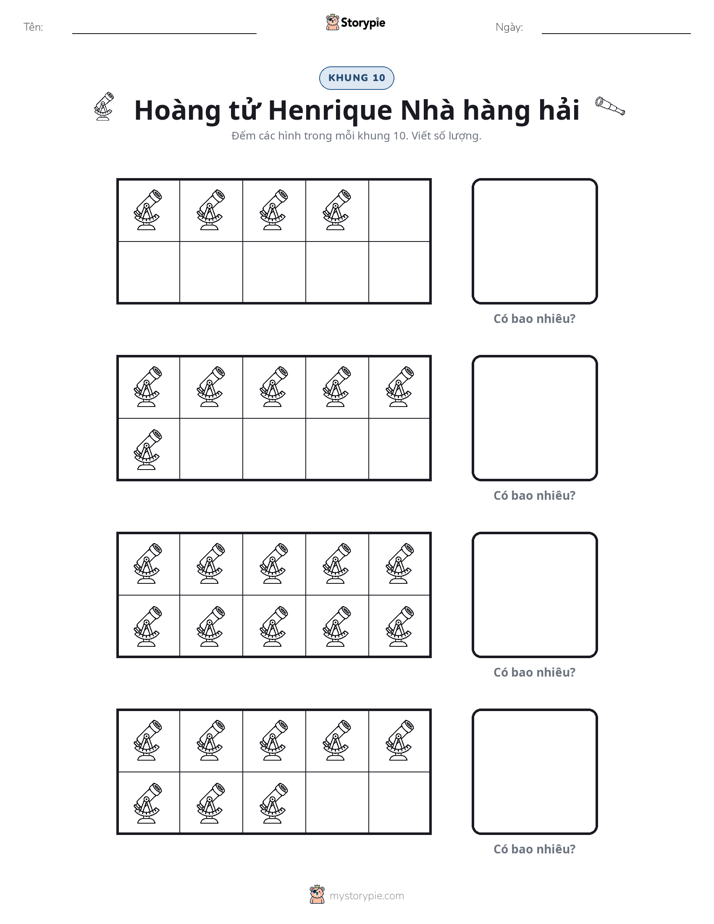 Tên: ____

Storypie

Ngày: ____

KHUNG 10

Hoàng tử Henrique Nhà hàng hải

Đếm các hình trong mỗi khung 10. Viết số lượng.

Có bao nhiêu?

Có bao nhiêu?

Có bao nhiêu?

Có bao nhiêu?

mystorypie.com